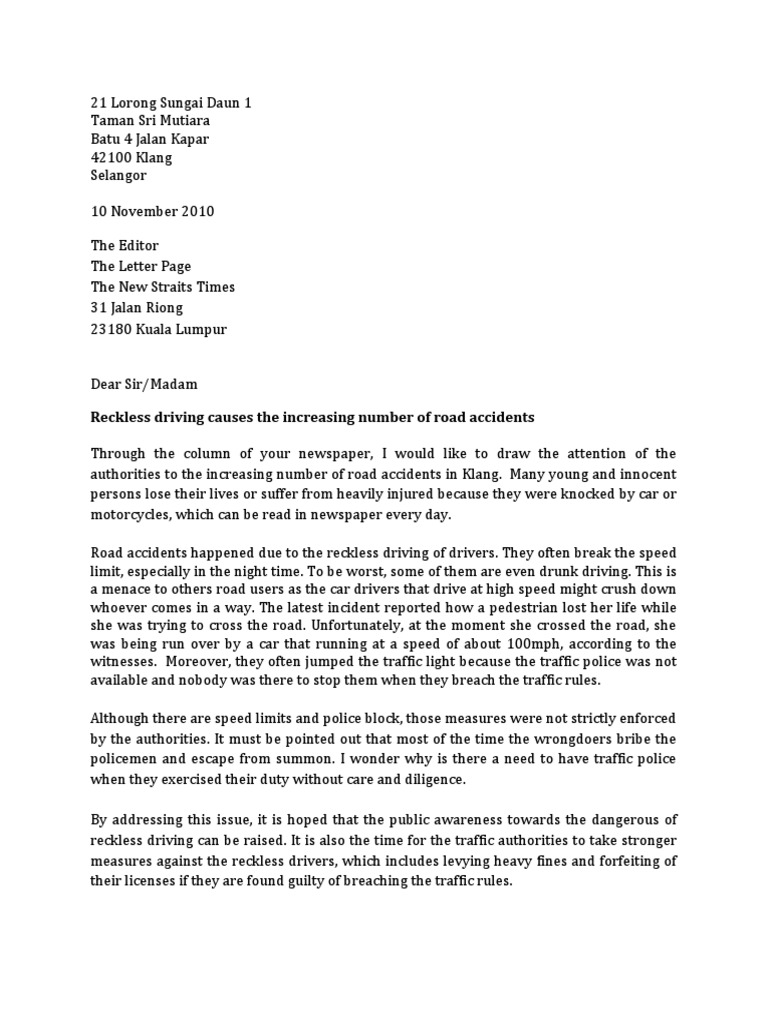 21 Lorong Sungai Daun 1
Taman Sri Mutiara
Batu 4 Jalan Kapar
42100 Klang
Selangor

10 November 2010

The Editor
The Letter Page
The New Straits Times
31 Jalan Riong
23180 Kuala Lumpur

Dear Sir/Madam

Reckless driving causes the increasing number of road accidents

Through the column of your newspaper, I would like to draw the attention of the authorities to the increasing number of road accidents in Klang. Many young and innocent persons lose their lives or suffer from heavily injured because they were knocked by car or motorcycles, which can be read in newspaper every day.

Road accidents happened due to the reckless driving of drivers. They often break the speed limit, especially in the night time. To be worst, some of them are even drunk driving. This is a menace to others road users as the car drivers that drive at high speed might crush down whoever comes in a way. The latest incident reported how a pedestrian lost her life while she was trying to cross the road. Unfortunately, at the moment she crossed the road, she was being run over by a car that running at a speed of about 100mph, according to the witnesses. Moreover, they often jumped the traffic light because the traffic police was not available and nobody was there to stop them when they breach the traffic rules.

Although there are speed limits and police block, those measures were not strictly enforced by the authorities. It must be pointed out that most of the time the wrongdoers bribe the policemen and escape from summon. I wonder why is there a need to have traffic police when they exercised their duty without care and diligence.

By addressing this issue, it is hoped that the public awareness towards the dangerous of reckless driving can be raised. It is also the time for the traffic authorities to take stronger measures against the reckless drivers, which includes levying heavy fines and forfeiting of their licenses if they are found guilty of breaching the traffic rules.